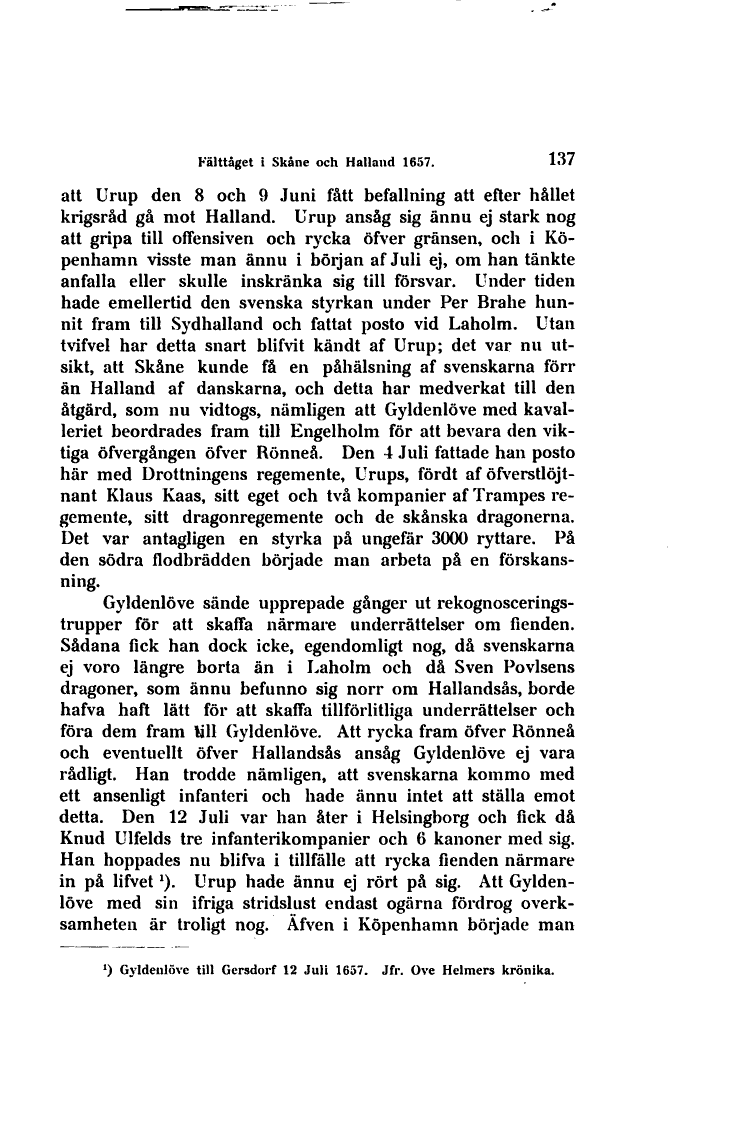 Fälttåget i Skåne och Halland 1657. 137

att Urup den 8 och 9 Juni fått befallning att efter hållet krigsråd gå mot Halland. Urup ansåg sig ännu ej stark nog att gripa till offensiven och rycka öfver gränsen, och i Köpenhamn visste man ännu i början af Juli ej, om han tänkte anfalla eller skulle inskränka sig till försvar. Under tiden hade emellertid den svenska styrkan under Per Brahe hunnit fram till Sydhalland och fattat posto vid Laholm. Utan tvifvel har detta snart blifvit kändt af Urup; det var nu utsikt, att Skåne kunde få en påhälsning af svenskarna förr än Halland af danskarna, och detta har medverkat till den åtgärd, som nu vidtogs, nämligen att Gyldenlöve med kavalleriet beordrades fram till Engelholm för att bevara den viktiga öfvergången öfver Rönneå. Den 4 Juli fattade han posto här med Drottningens regemente, Urups, fördt af öfverstlöjtnant Klaus Kaas, sitt eget och två kompanier af Trampes regemente, sitt dragonregemente och de skånska dragonerna. Det var antagligen en styrka på ungefär 3000 ryttare. På den södra flodbrädden började man arbeta på en förskansning.

Gyldenlöve sände upprepade gånger ut rekognosceringstrupper för att skaffa närmare underrättelser om fienden. Sådana fick han dock icke, egendomligt nog, då svenskarna ej voro längre borta än i Laholm och då Sven Povlsens dragoner, som ännu befunno sig norr om Hallandsås, borde hafva haft lätt för att skaffa tillförlitliga underrättelser och föra dem fram till Gyldenlöve. Att rycka fram öfver Rönneå och eventuellt öfver Hallandsås ansåg Gyldenlöve ej vara rådligt. Han trodde nämligen, att svenskarna kommo med ett ansenligt infanteri och hade ännu intet att ställa emot detta. Den 12 Juli var han åter i Helsingborg och fick då Knud Ulfelds tre infanterikompanier och 6 kanoner med sig. Han hoppades nu blifva i tillfälle att rycka fienden närmare in på lifvet ¹). Urup hade ännu ej rört på sig. Att Gyldenlöve med sin ifriga stridslust endast ogärna fördrog overksamheten är troligt nog. Äfven i Köpenhamn började man

¹) Gyldenlöve till Gersdorf 12 Juli 1657. Jfr. Ove Helmers krönika.